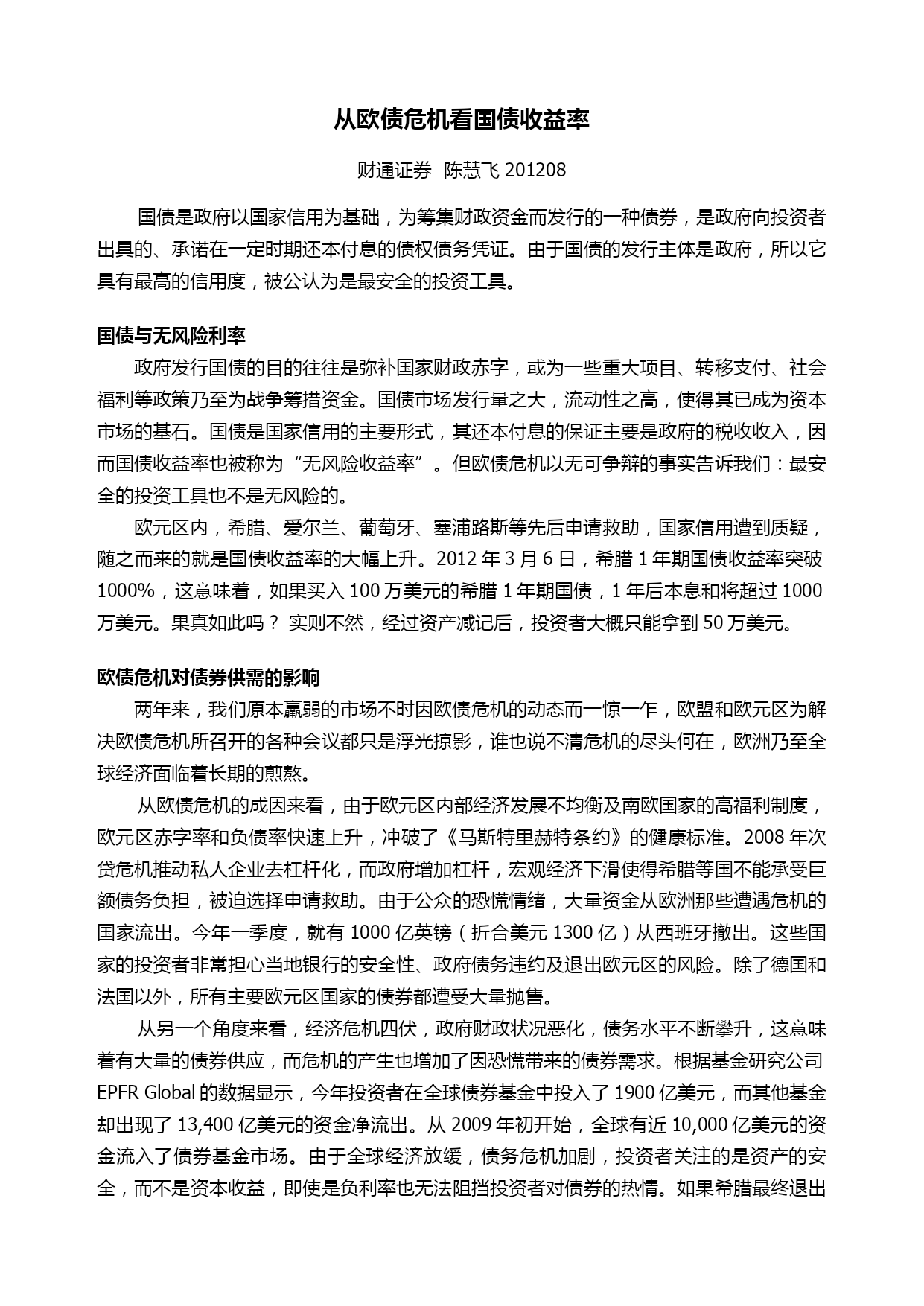 从欧债危机看国债收益率

财通证券 陈慧飞 201208

国债是政府以国家信用为基础，为筹集财政资金而发行的一种债券，是政府向投资者出具的、承诺在一定时期还本付息的债权债务凭证。由于国债的发行主体是政府，所以它具有最高的信用度，被公认为是最安全的投资工具。

国债与无风险利率

政府发行国债的目的往往是弥补国家财政赤字，或为一些重大项目、转移支付、社会福利等政策乃至为战争筹措资金。国债市场发行量之大，流动性之高，使得其已成为资本市场的基石。国债是国家信用的主要形式，其还本付息的保证主要是政府的税收收入，因而国债收益率也被称为“无风险收益率”。但欧债危机以无可争辩的事实告诉我们：最安全的投资工具也不是无风险的。

欧元区内，希腊、爱尔兰、葡萄牙、塞浦路斯等先后申请救助，国家信用遭到质疑，随之而来的就是国债收益率的大幅上升。2012 年 3 月 6 日，希腊 1 年期国债收益率突破 1000%，这意味着，如果买入 100 万美元的希腊 1 年期国债，1 年后本息和将超过 1000 万美元。果真如此吗？ 实则不然，经过资产减记后，投资者大概只能拿到 50 万美元。

欧债危机对债券供需的影响

两年来，我们原本羸弱的市场不时因欧债危机的动态而一惊一乍，欧盟和欧元区为解决欧债危机所召开的各种会议都只是浮光掠影，谁也说不清危机的尽头何在，欧洲乃至全球经济面临着长期的煎熬。

从欧债危机的成因来看，由于欧元区内部经济发展不均衡及南欧国家的高福利制度，欧元区赤字率和负债率快速上升，冲破了《马斯特里赫特条约》的健康标准。2008 年次贷危机推动私人企业去杠杆化，而政府增加杠杆，宏观经济下滑使得希腊等国不能承受巨额债务负担，被迫选择申请救助。由于公众的恐慌情绪，大量资金从欧洲那些遭遇危机的国家流出。今年一季度，就有 1000 亿英镑（折合美元 1300 亿）从西班牙撤出。这些国家的投资者非常担心当地银行的安全性、政府债务违约及退出欧元区的风险。除了德国和法国以外，所有主要欧元区国家的债券都遭受大量抛售。

从另一个角度来看，经济危机四伏，政府财政状况恶化，债务水平不断攀升，这意味着有大量的债券供应，而危机的产生也增加了因恐慌带来的债券需求。根据基金研究公司 EPFR Global 的数据显示，今年投资者在全球债券基金中投入了 1900 亿美元，而其他基金却出现了 13,400 亿美元的资金净流出。从 2009 年初开始，全球有近 10,000 亿美元的资金流入了债券基金市场。由于全球经济放缓，债务危机加剧，投资者关注的是资产的安全，而不是资本收益，即使是负利率也无法阻挡投资者对债券的热情。如果希腊最终退出